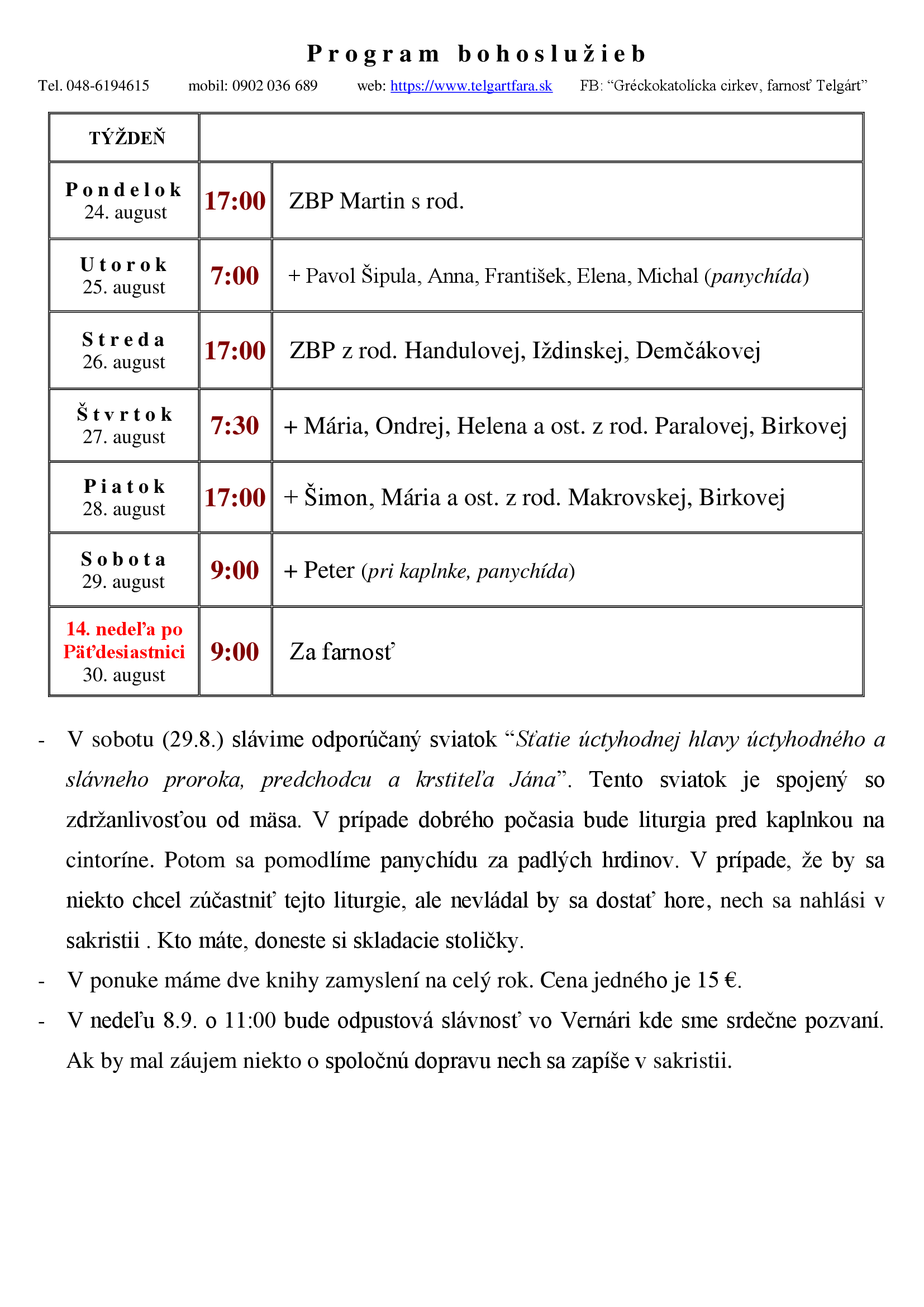 Program bohoslužieb

Tel. 048-6194615 mobil: 0902 036 689 web: https://www.telgartfara.sk FB: “Gréckokatolícka cirkev, farnosť Telgárt”

| TÝŽDEŇ | | |
|---|---|---|
| Pondelok 24. august | 17:00 | ZBP Martin s rod. |
| Utorok 25. august | 7:00 | + Pavol Šipula, Anna, František, Elena, Michal (panychída) |
| Streda 26. august | 17:00 | ZBP z rod. Handulovej, Iždinskej, Demčákovej |
| Štvrtok 27. august | 7:30 | + Mária, Ondrej, Helena a ost. z rod. Paralovej, Birkovej |
| Piatok 28. august | 17:00 | + Šimon, Mária a ost. z rod. Makrovskej, Birkovej |
| Sobota 29. august | 9:00 | + Peter (pri kaplnke, panychída) |
| 14. nedeľa po Päťdesiastnici 30. august | 9:00 | Za farnosť |

- V sobotu (29.8.) slávime odporúčaný sviatok “Sťatie úctyhodnej hlavy úctyhodného a slávneho proroka, predchodcu a krstiteľa Jána”. Tento sviatok je spojený so zdržanlivosťou od mäsa. V prípade dobrého počasia bude liturgia pred kaplnkou na cintoríne. Potom sa pomodlíme panychídu za padlých hrdinov. V prípade, že by sa niekto chcel zúčastniť tejto liturgie, ale nevládal by sa dostať hore, nech sa nahlási v sakristii . Kto máte, doneste si skladacie stoličky.
- V ponuke máme dve knihy zamyslení na celý rok. Cena jedného je 15 €.
- V nedeľu 8.9. o 11:00 bude odpustová slávnosť vo Vernári kde sme srdečne pozvaní. Ak by mal záujem niekto o spoločnú dopravu nech sa zapíše v sakristii.